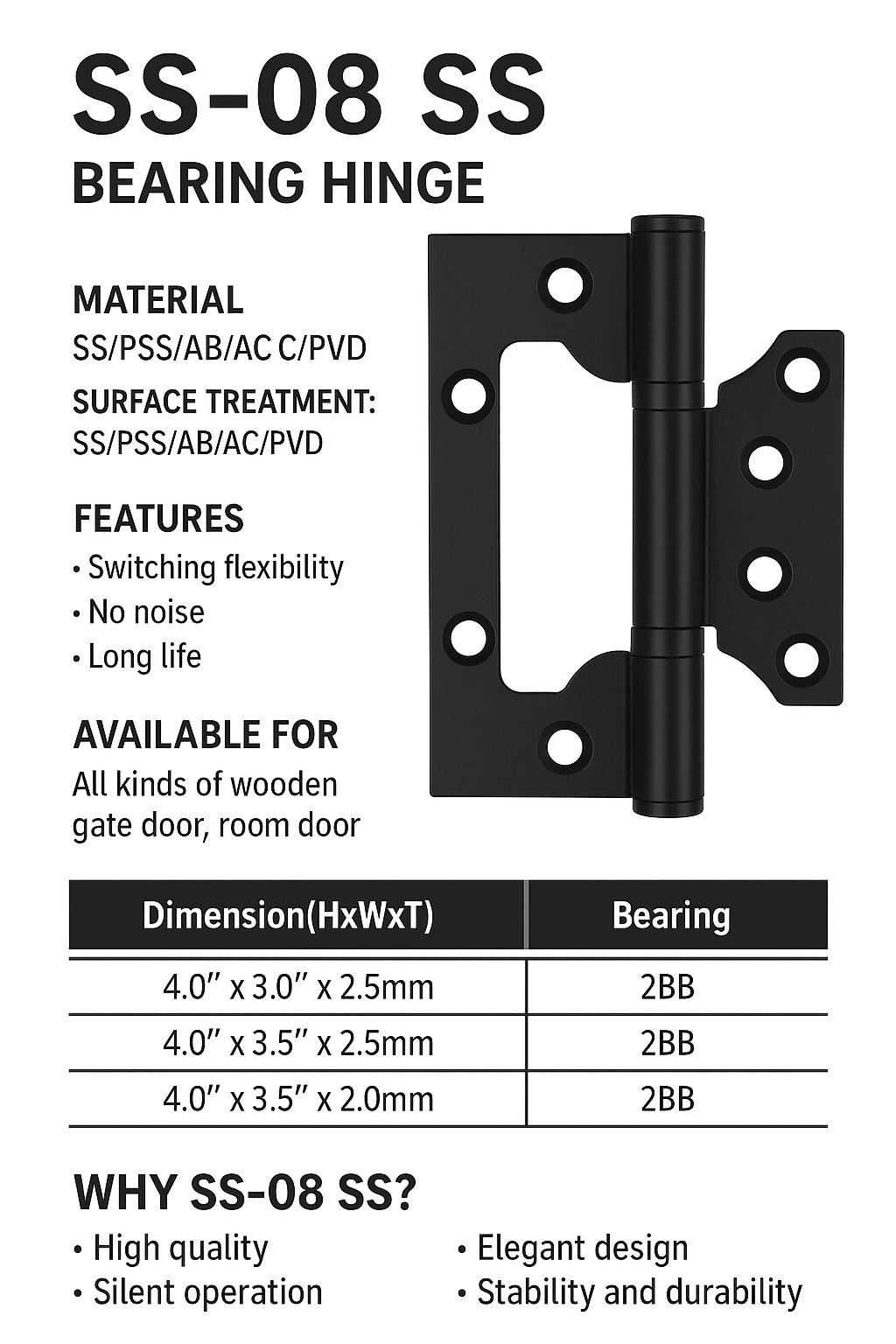 SS-08 SS
BEARING HINGE

MATERIAL
SS/PSS/AB/AC C/PVD

SURFACE TREATMENT:
SS/PSS/AB/AC/PVD

FEATURES
• Switching flexibility
• No noise
• Long life

AVAILABLE FOR
All kinds of wooden gate door, room door

| Dimension(HxWxT) | Bearing |
|---|---|
| 4.0″ x 3.0″ x 2.5mm | 2BB |
| 4.0″ x 3.5″ x 2.5mm | 2BB |
| 4.0″ x 3.5″ x 2.0mm | 2BB |

WHY SS-08 SS?
• High quality
• Silent operation

• Elegant design
• Stability and durability